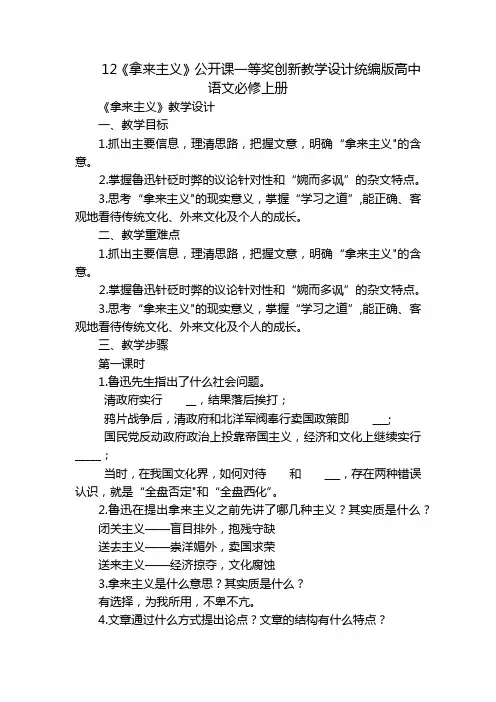 12《拿来主义》公开课一等奖创新教学设计统编版高中语文必修上册

《拿来主义》教学设计

一、教学目标

1.抓出主要信息，理清思路，把握文意，明确“拿来主义"的含意。

2.掌握鲁迅针砭时弊的议论针对性和“婉而多讽”的杂文特点。

3.思考“拿来主义"的现实意义，掌握“学习之道”,能正确、客观地看待传统文化、外来文化及个人的成长。

二、教学重难点

1.抓出主要信息，理清思路，把握文意，明确“拿来主义"的含意。

2.掌握鲁迅针砭时弊的议论针对性和“婉而多讽”的杂文特点。

3.思考“拿来主义"的现实意义，掌握“学习之道”,能正确、客观地看待传统文化、外来文化及个人的成长。

三、教学步骤

第一课时

1.鲁迅先生指出了什么社会问题。

清政府实行 __，结果落后挨打；

鸦片战争后，清政府和北洋军阀奉行卖国政策即 ___;

国民党反动政府政治上投靠帝国主义，经济和文化上继续实行 _____；

当时，在我国文化界，如何对待 和 ___，存在两种错误认识，就是“全盘否定"和“全盘西化”。

2.鲁迅在提出拿来主义之前先讲了哪几种主义？其实质是什么？

闭关主义——盲目排外，抱残守缺

送去主义——崇洋媚外，卖国求荣

送来主义——经济掠夺，文化腐蚀

3.拿来主义是什么意思？其实质是什么？

有选择，为我所用，不卑不亢。

4.文章通过什么方式提出论点？文章的结构有什么特点？